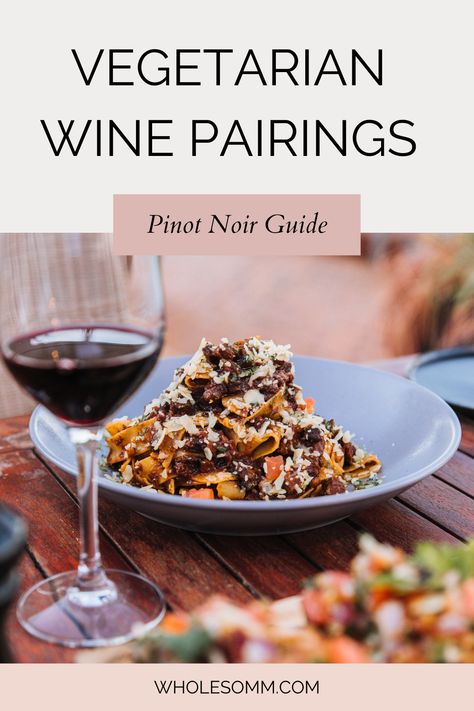 VEGETARIAN WINE PAIRINGS

Pinot Noir Guide

WHOLESOMM.COM